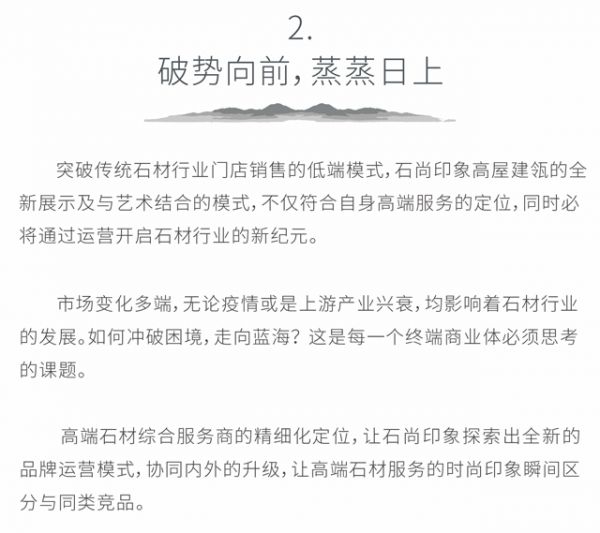 2.
破势向前，蒸蒸日上

突破传统石材行业门店销售的低端模式，石尚印象高屋建瓴的全新展示及与艺术结合的模式，不仅符合自身高端服务的定位，同时必将通过运营开启石材行业的新纪元。

市场变化多端，无论疫情或是上游产业兴衰，均影响着石材行业的发展。如何冲破困境，走向蓝海？这是每一个终端商业体必须思考的课题。

高端石材综合服务商的精细化定位，让石尚印象探索出全新的品牌运营模式，协同内外的升级，让高端石材服务的时尚印象瞬间区分与同类竞品。